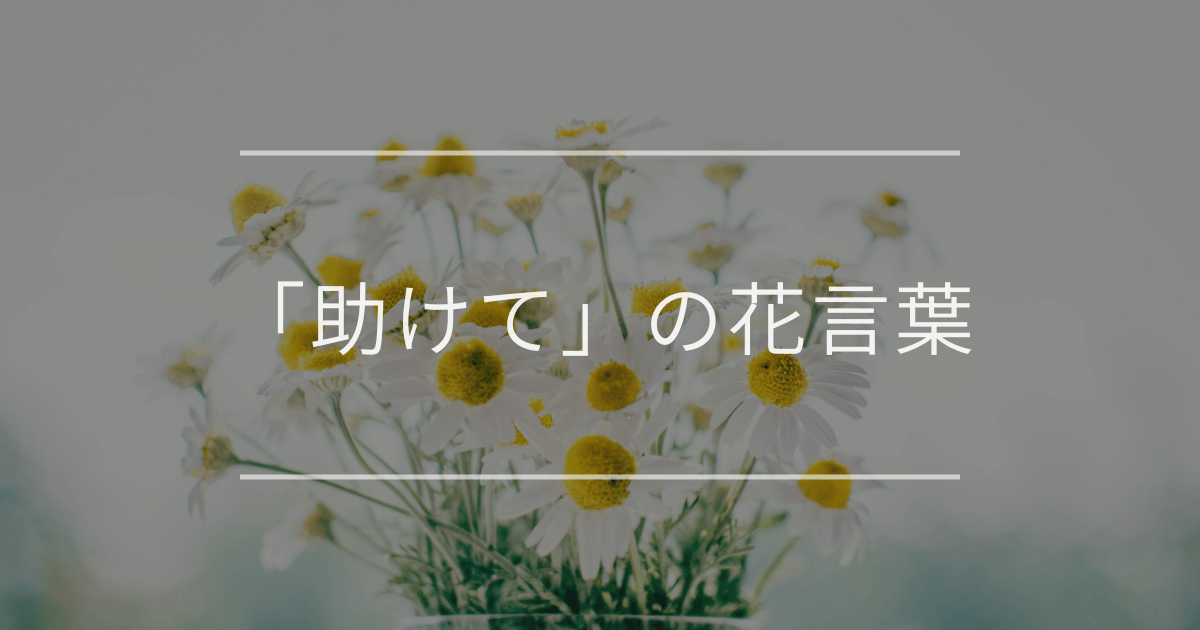 「助けて」の花言葉